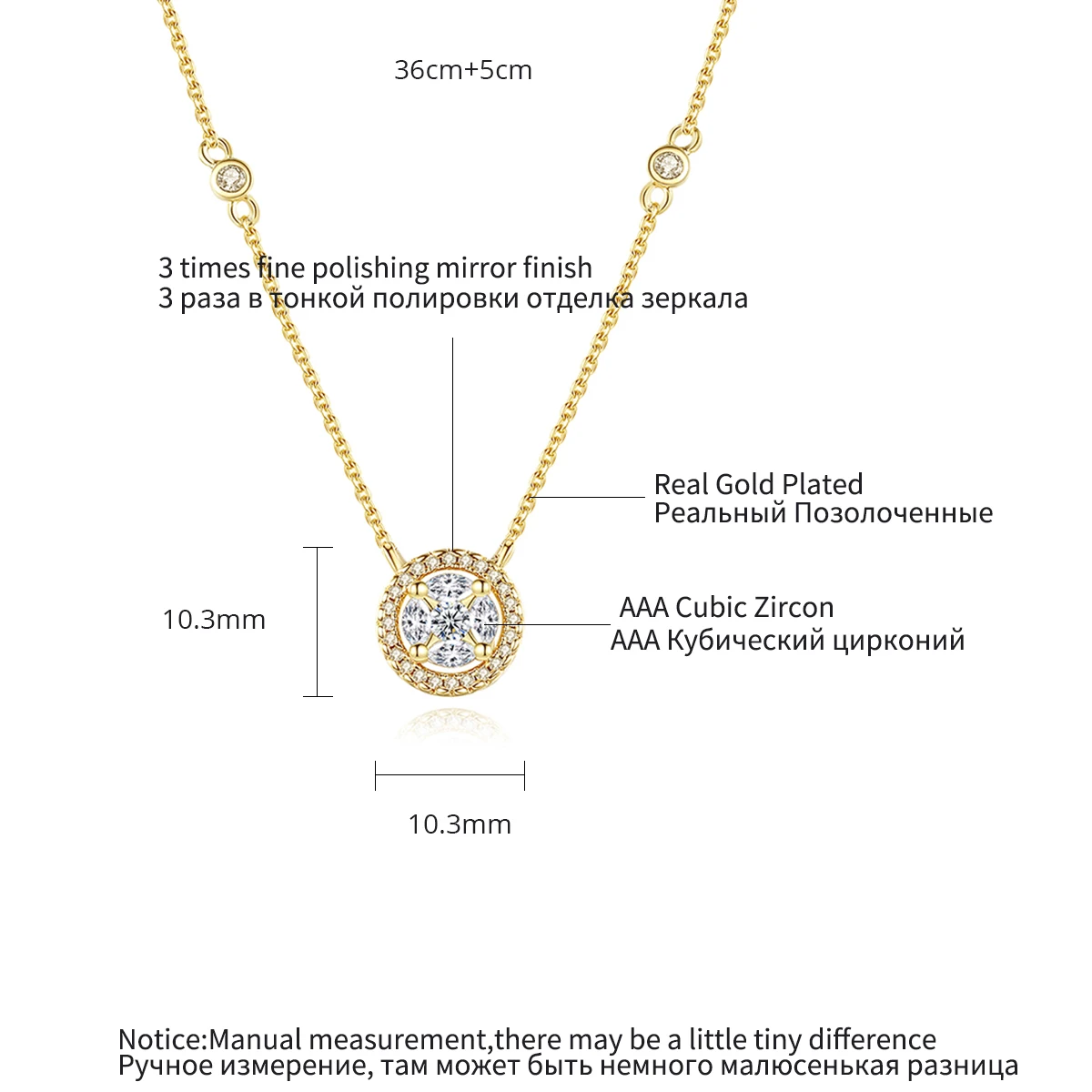 36cm+5cm

3 times fine polishing mirror finish
3 раза в тонкой полировки отделка зеркала

Real Gold Plated
Реальный Позолоченные

10.3mm

AAA Cubic Zircon
AAA Кубический цирконий

10.3mm

Notice:Manual measurement,there may be a little tiny difference
Ручное измерение, там может быть немного малюсенькая разница